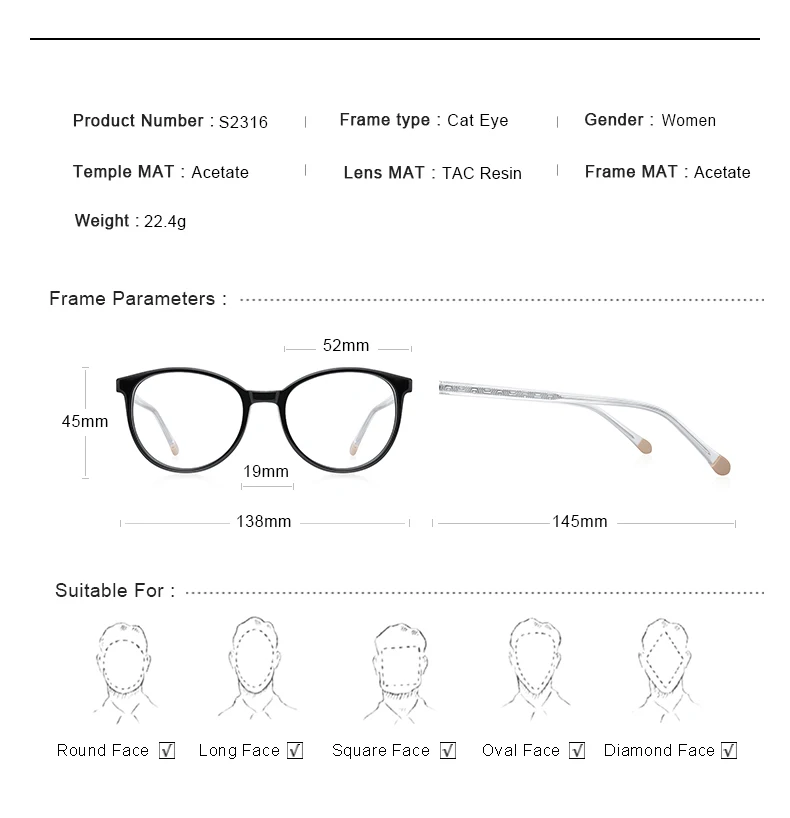 Product Number : S2316 | Frame type : Cat Eye | Gender : Women

Temple MAT : Acetate | Lens MAT : TAC Resin | Frame MAT : Acetate

Weight : 22.4g

Frame Parameters :

52mm

45mm

19mm

138mm

145mm

Suitable For :

Round Face ☑ Long Face ☑ Square Face ☑ Oval Face ☑ Diamond Face ☑